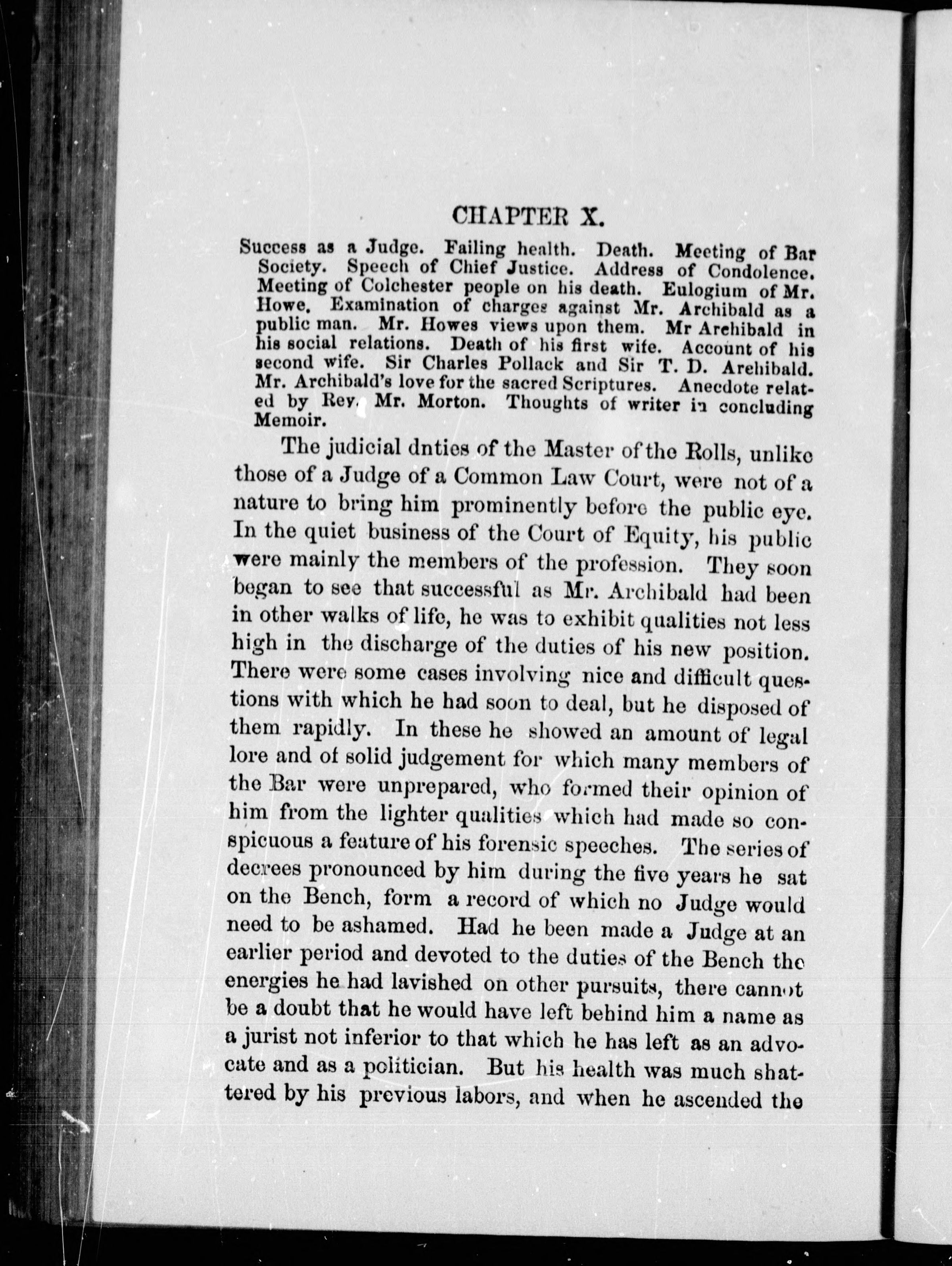 CHAPTER X.

Success as a Judge. Failing health. Death. Meeting of Bar Society. Speech of Chief Justice. Address of Condolence. Meeting of Colchester people on his death. Eulogium of Mr. Howe. Examination of charges against Mr. Archibald as a public man. Mr. Howes views upon them. Mr Archibald in his social relations. Death of his first wife. Account of his second wife. Sir Charles Pollack and Sir T. D. Archibald. Mr. Archibald's love for the sacred Scriptures. Anecdote related by Rev. Mr. Morton. Thoughts of writer in concluding Memoir.

The judicial dnties of the Master of the Rolls, unlike those of a Judge of a Common Law Court, were not of a nature to bring him prominently before the public eye. In the quiet business of the Court of Equity, his public were mainly the members of the profession. They soon began to see that successful as Mr. Archibald had been in other walks of life, he was to exhibit qualities not less high in the discharge of the duties of his new position. There were some cases involving nice and difficult questions with which he had soon to deal, but he disposed of them rapidly. In these he showed an amount of legal lore and of solid judgement for which many members of the Bar were unprepared, who formed their opinion of him from the lighter qualities which had made so conspicuous a feature of his forensic speeches. The series of decrees pronounced by him during the five years he sat on the Bench, form a record of which no Judge would need to be ashamed. Had he been made a Judge at an earlier period and devoted to the duties of the Bench the energies he had lavished on other pursuits, there cannot be a doubt that he would have left behind him a name as a jurist not inferior to that which he has left as an advocate and as a politician. But his health was much shattered by his previous labors, and when he ascended the